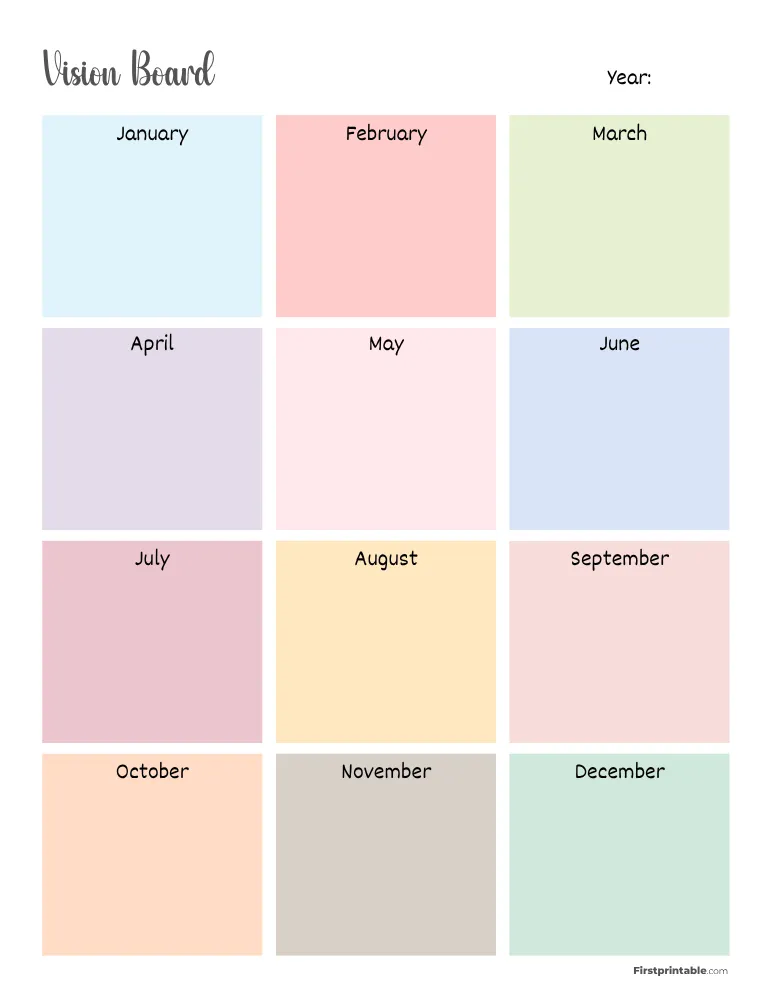 Vision Board

Year:

January

February

March

April

May

June

July

August

September

October

November

December

Firstprintable.com